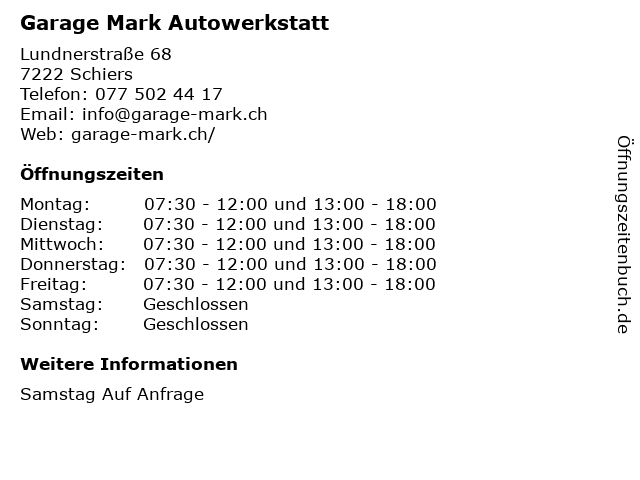 Garage Mark Autowerkstatt

Lundnerstraße 68
7222 Schiers
Telefon: 077 502 44 17
Email: info@garage-mark.ch
Web: garage-mark.ch/

Öffnungszeiten

Montag: 07:30 - 12:00 und 13:00 - 18:00
Dienstag: 07:30 - 12:00 und 13:00 - 18:00
Mittwoch: 07:30 - 12:00 und 13:00 - 18:00
Donnerstag: 07:30 - 12:00 und 13:00 - 18:00
Freitag: 07:30 - 12:00 und 13:00 - 18:00
Samstag: Geschlossen
Sonntag: Geschlossen

Weitere Informationen

Samstag Auf Anfrage

Öffnungszeitenbuch.de